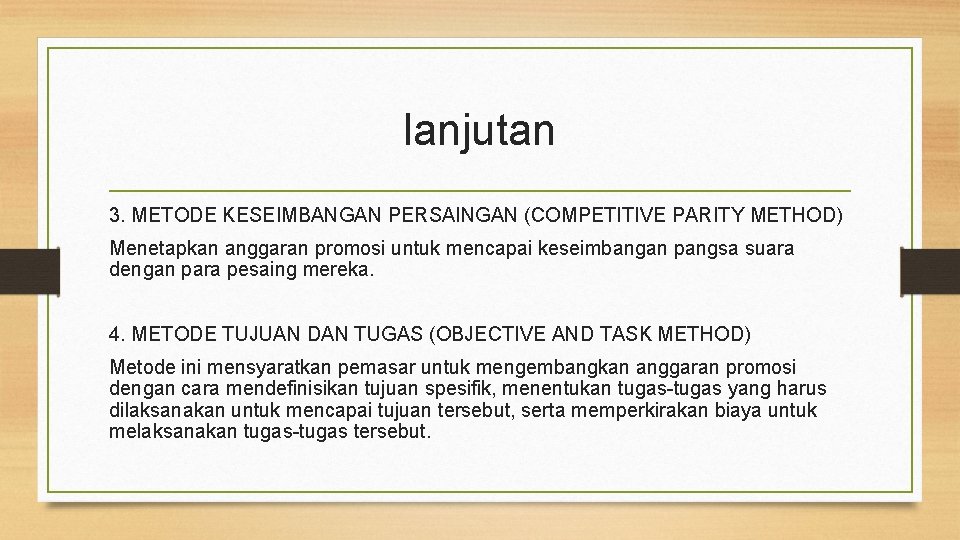 lanjutan

3. METODE KESEIMBANGAN PERSAINGAN (COMPETITIVE PARITY METHOD)

Menetapkan anggaran promosi untuk mencapai keseimbangan pangsa suara dengan para pesaing mereka.

4. METODE TUJUAN DAN TUGAS (OBJECTIVE AND TASK METHOD)

Metode ini mensyaratkan pemasar untuk mengembangkan anggaran promosi dengan cara mendefinisikan tujuan spesifik, menentukan tugas-tugas yang harus dilaksanakan untuk mencapai tujuan tersebut, serta memperkirakan biaya untuk melaksanakan tugas-tugas tersebut.